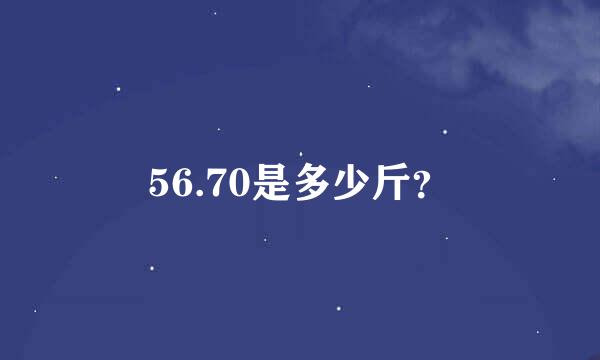 56.70是多少斤?